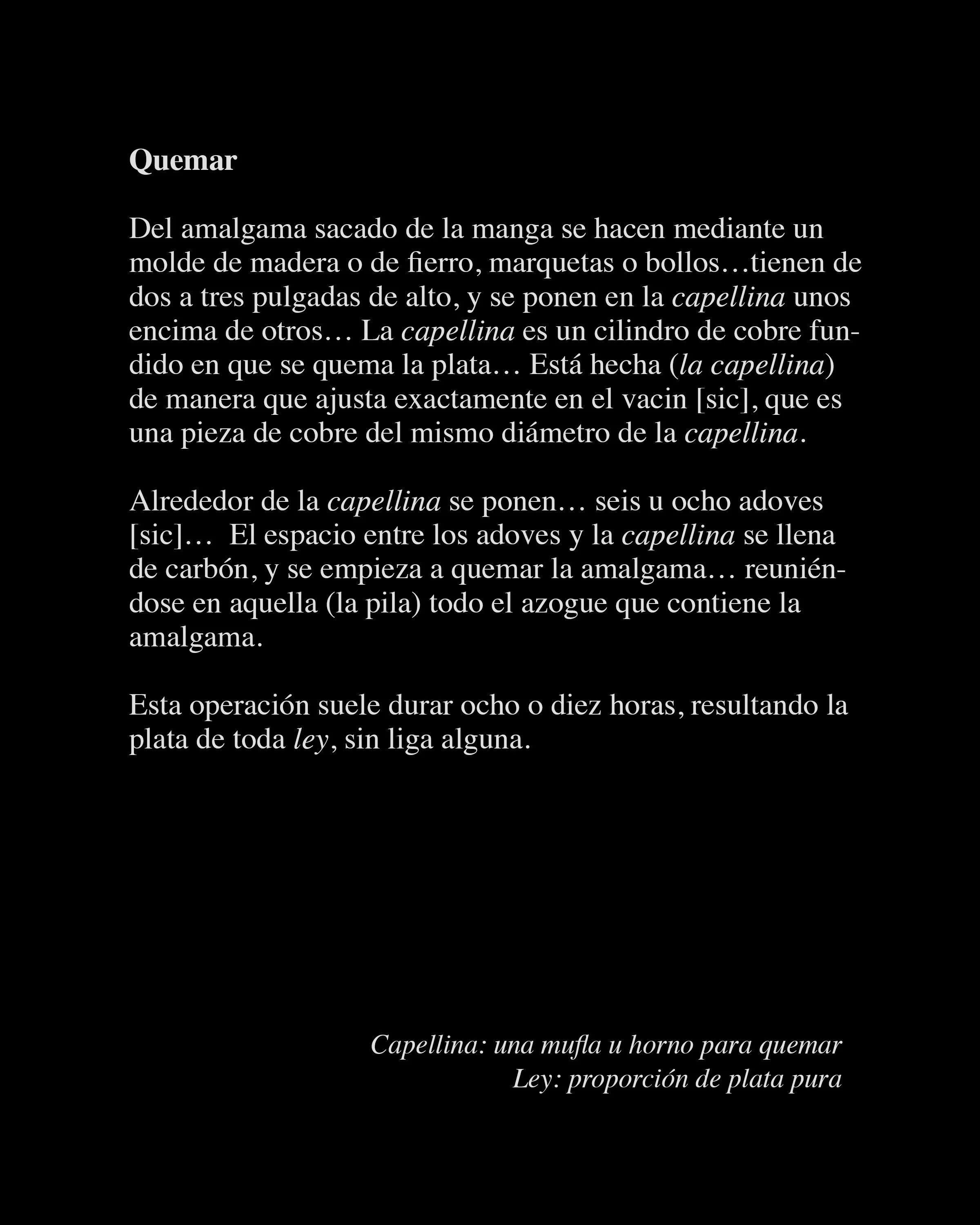 Quemar

Del amalgama sacado de la manga se hacen mediante un molde de madera o de fierro, marquetas o bollos…tienen de dos a tres pulgadas de alto, y se ponen en la capellina unos encima de otros… La capellina es un cilindro de cobre fundido en que se quema la plata… Está hecha (la capellina) de manera que ajusta exactamente en el vacin [sic], que es una pieza de cobre del mismo diámetro de la capellina.

Alrededor de la capellina se ponen… seis u ocho adoves [sic]… El espacio entre los adoves y la capellina se llena de carbón, y se empieza a quemar la amalgama… reuniéndose en aquella (la pila) todo el azogue que contiene la amalgama.

Esta operación suele durar ocho o diez horas, resultando la plata de toda ley, sin liga alguna.

Capellina: una mufla u horno para quemar
Ley: proporción de plata pura